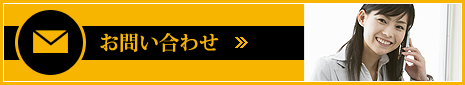 お問い合わせ »